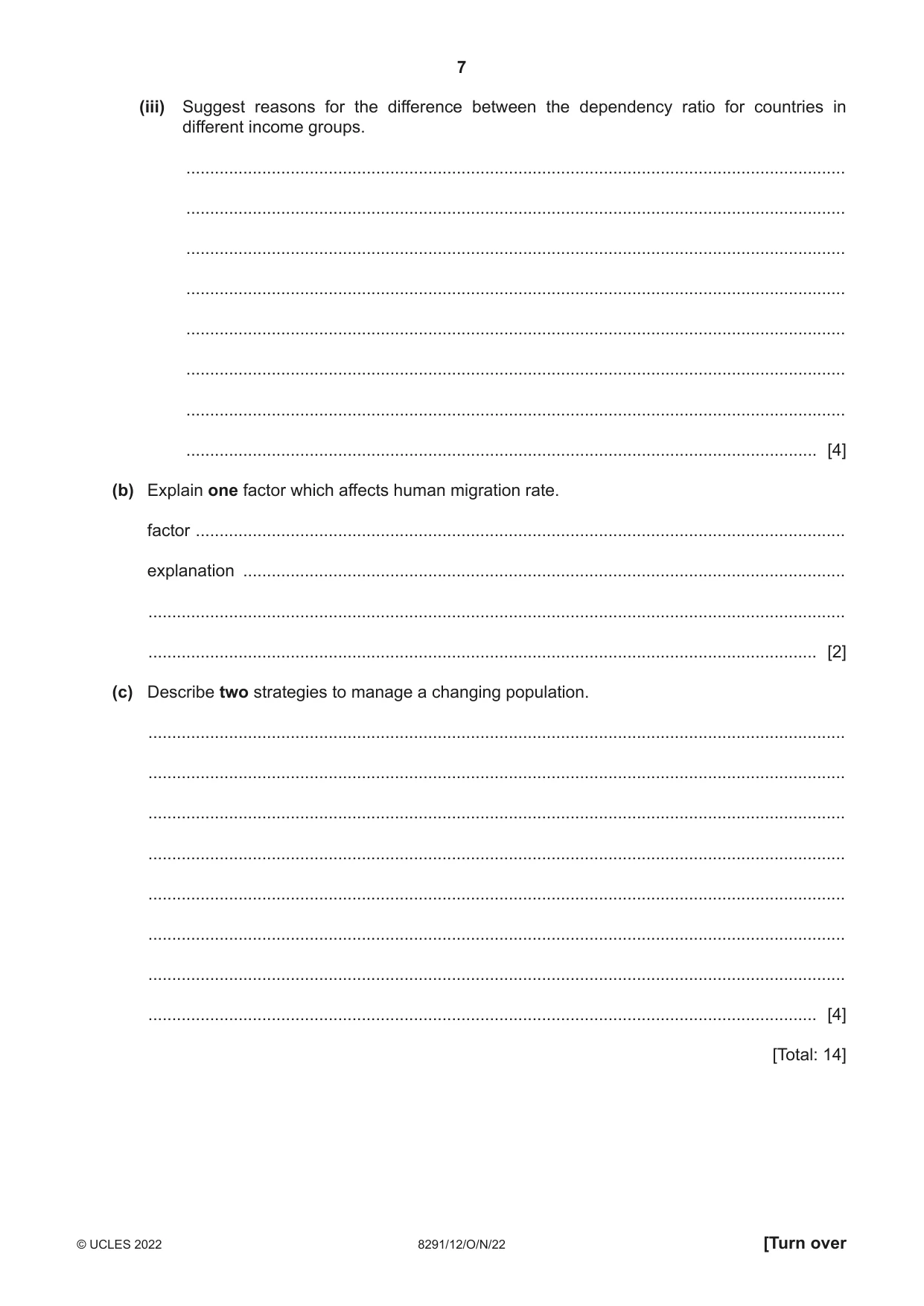 7

(iii) Suggest reasons for the difference between the dependency ratio for countries in different income groups.

____

____

____

____

____

____

____

____ [4]

(b) Explain one factor which affects human migration rate.

factor ____

explanation ____

____

____ [2]

(c) Describe two strategies to manage a changing population.

____

____

____

____

____

____

____

____ [4]

[Total: 14]

© UCLES 2022 8291/12/O/N/22 [Turn over